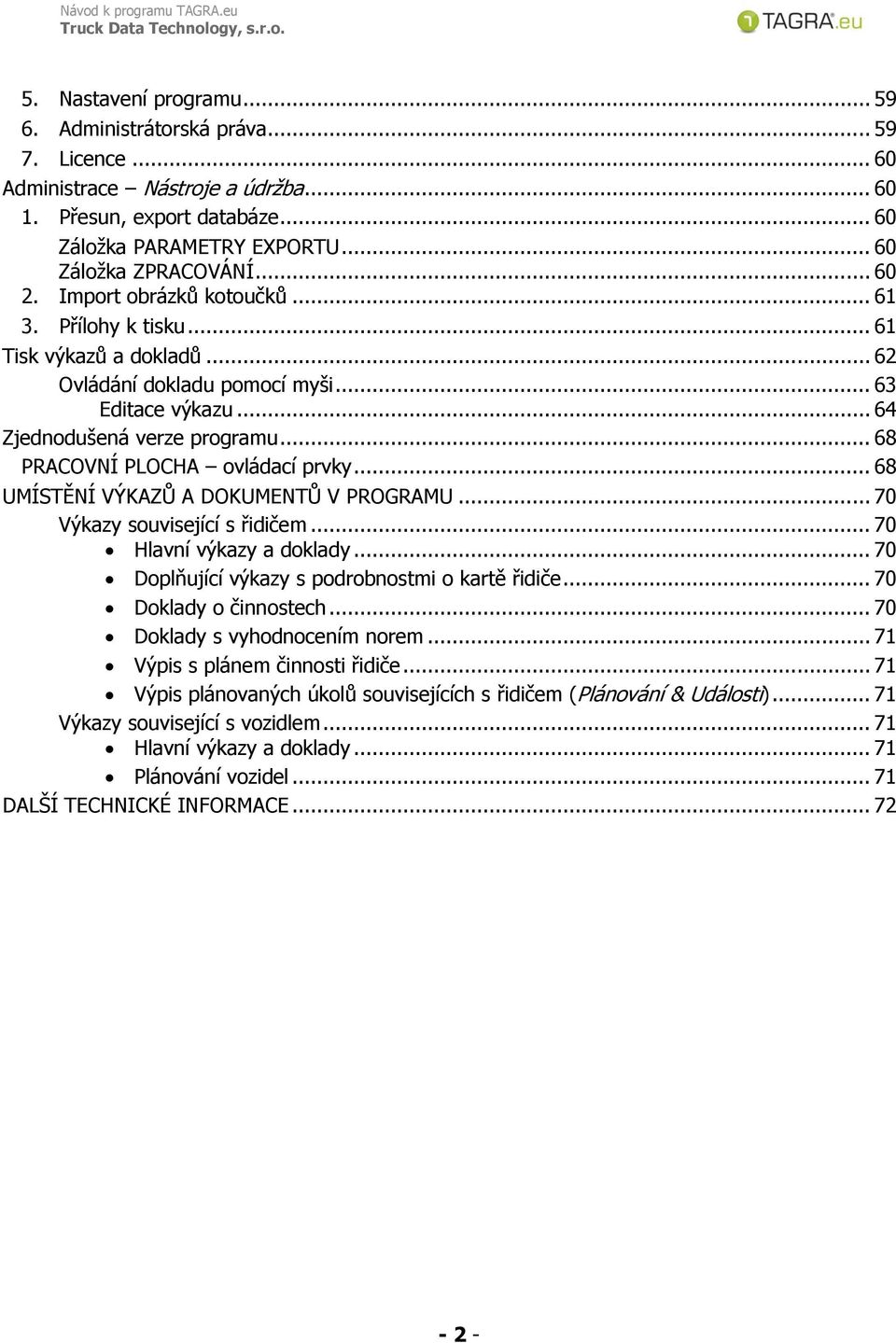 Návod k programu TAGRA.eu
Truck Data Technology, s.r.o.

TAGRA.eu

5. Nastavení programu ... 59
6. Administrátorská práva ... 59
7. Licence ... 60
Administrace – Nástroje a údržba ... 60
1. Přesun, export databáze ... 60
Záložka PARAMETRY EXPORTU ... 60
Záložka ZPRACOVÁNÍ ... 60
2. Import obrázků kotoučků ... 61
3. Přílohy k tisku ... 61
Tisk výkazů a dokladů ... 62
Ovládání dokladu pomocí myši ... 63
Editace výkazu ... 64
Zjednodušená verze programu ... 68
PRACOVNÍ PLOCHA – ovládací prvky ... 68
UMÍSTĚNÍ VÝKAZŮ A DOKUMENTŮ V PROGRAMU ... 70
Výkazy související s řidičem ... 70
• Hlavní výkazy a doklady ... 70
• Doplňující výkazy s podrobnostmi o kartě řidiče ... 70
• Doklady o činnostech ... 70
• Doklady s vyhodnocením norem ... 71
• Výpis s plánem činnosti řidiče ... 71
• Výpis plánovaných úkolů souvisejících s řidičem (Plánování & Události) ... 71
Výkazy související s vozidlem ... 71
• Hlavní výkazy a doklady ... 71
• Plánování vozidel ... 71
DALŠÍ TECHNICKÉ INFORMACE ... 72

- 2 -